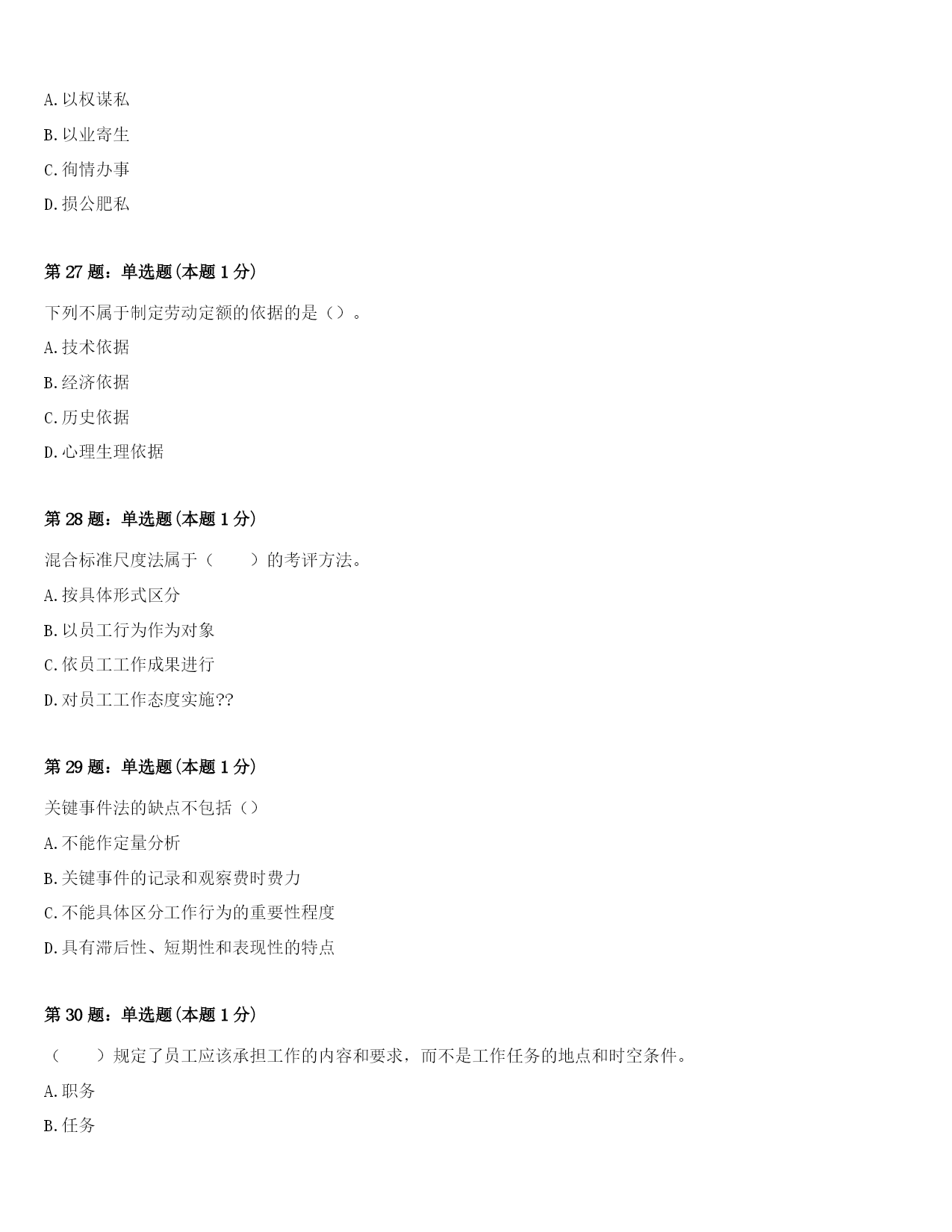 A.以权谋私

B.以业寄生

C.徇情办事

D.损公肥私

第27题：单选题(本题1分)

下列不属于制定劳动定额的依据的是（）。

A.技术依据

B.经济依据

C.历史依据

D.心理生理依据

第28题：单选题(本题1分)

混合标准尺度法属于（ ）的考评方法。

A.按具体形式区分

B.以员工行为作为对象

C.依员工工作成果进行

D.对员工工作态度实施??

第29题：单选题(本题1分)

关键事件法的缺点不包括（）

A.不能作定量分析

B.关键事件的记录和观察费时费力

C.不能具体区分工作行为的重要性程度

D.具有滞后性、短期性和表现性的特点

第30题：单选题(本题1分)

（ ）规定了员工应该承担工作的内容和要求，而不是工作任务的地点和时空条件。

A.职务

B.任务